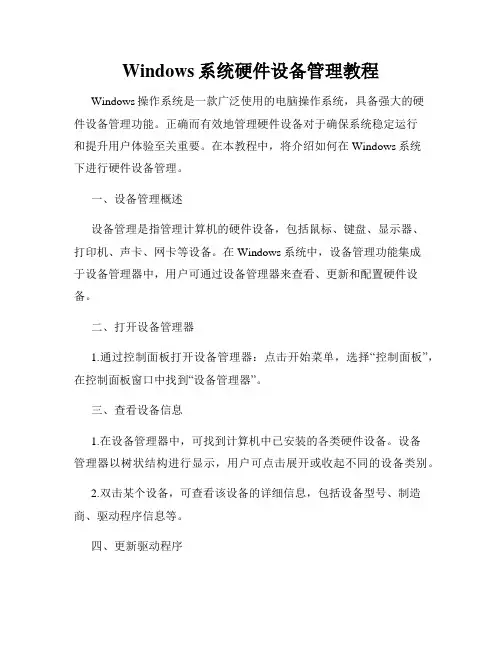 Windows 系统硬件设备管理教程

Windows 操作系统是一款广泛使用的电脑操作系统，具备强大的硬件设备管理功能。正确而有效地管理硬件设备对于确保系统稳定运行和提升用户体验至关重要。在本教程中，将介绍如何在 Windows 系统下进行硬件设备管理。

一、设备管理概述

设备管理是指管理计算机的硬件设备，包括鼠标、键盘、显示器、打印机、声卡、网卡等设备。在 Windows 系统中，设备管理功能集成于设备管理器中，用户可通过设备管理器来查看、更新和配置硬件设备。

二、打开设备管理器

1.通过控制面板打开设备管理器：点击开始菜单，选择“控制面板”，在控制面板窗口中找到“设备管理器”。

三、查看设备信息

1.在设备管理器中，可找到计算机中已安装的各类硬件设备。设备管理器以树状结构进行显示，用户可点击展开或收起不同的设备类别。

2.双击某个设备，可查看该设备的详细信息，包括设备型号、制造商、驱动程序信息等。

四、更新驱动程序